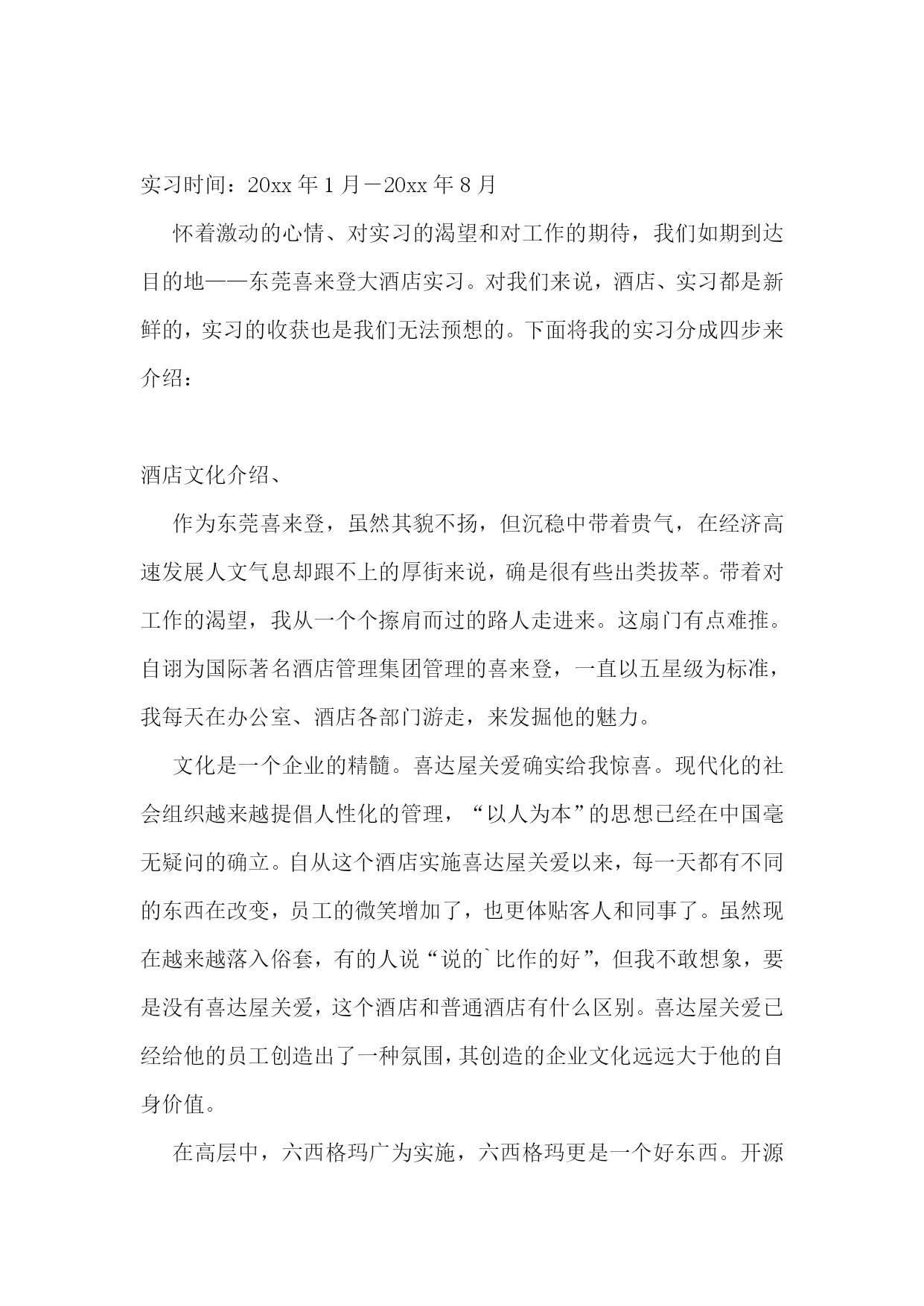 实习时间：20xx 年 1 月－20xx 年 8 月

怀着激动的心情、对实习的渴望和对工作的期待，我们如期到达目的地——东莞喜来登大酒店实习。对我们来说，酒店、实习都是新鲜的，实习的收获也是我们无法预想的。下面将我的实习分成四步来介绍：

酒店文化介绍、

作为东莞喜来登，虽然其貌不扬，但沉稳中带着贵气，在经济高速发展人文气息却跟不上的厚街来说，确是很有些出类拔萃。带着对工作的渴望，我从一个个擦肩而过的路人走进来。这扇门有点难推。自诩为国际著名酒店管理集团管理的喜来登，一直以五星级为标准，我每天在办公室、酒店各部门游走，来发掘他的魅力。

文化是一个企业的精髓。喜达屋关爱确实给我惊喜。现代化的社会组织越来越提倡人性化的管理，“以人为本”的思想已经在中国毫无疑问的确立。自从这个酒店实施喜达屋关爱以来，每一天都有不同的东西在改变，员工的微笑增加了，也更体贴客人和同事了。虽然现在越来越落入俗套，有的人说“说的`比作的好”，但我不敢想象，要是没有喜达屋关爱，这个酒店和普通酒店有什么区别。喜达屋关爱已经给他的员工创造出了一种氛围，其创造的企业文化远远大于他的自身价值。

在高层中，六西格玛广为实施，六西格玛更是一个好东西。开源